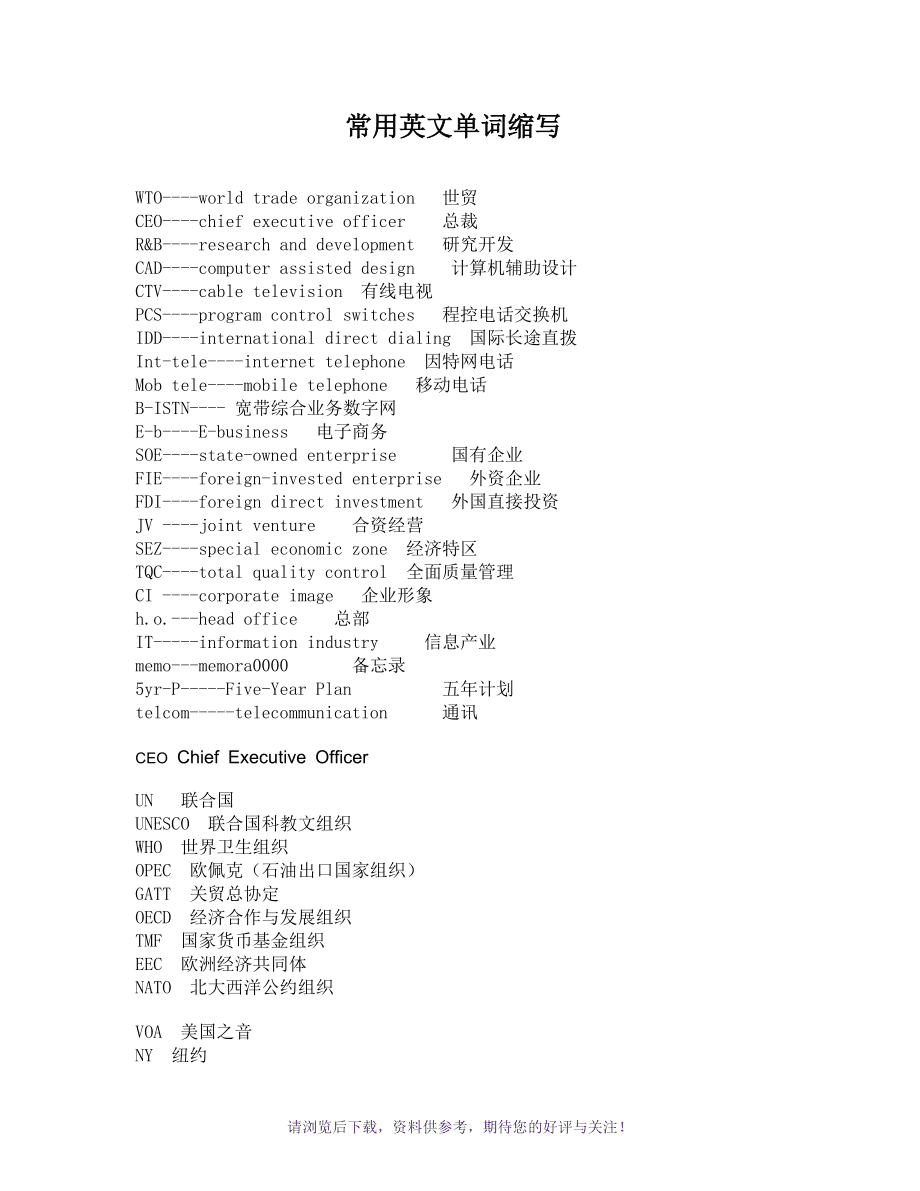 常用英文单词缩写

WTO----world trade organization 世贸
CEO----chief executive officer 总裁
R&B----research and development 研究开发
CAD----computer assisted design 计算机辅助设计
CTV----cable television 有线电视
PCS----program control switches 程控电话交换机
IDD----international direct dialing 国际长途直拨
Int-tele----internet telephone 因特网电话
Mob tele----mobile telephone 移动电话
B-ISTN---- 宽带综合业务数字网
E-b----E-business 电子商务
SOE----state-owned enterprise 国有企业
FIE----foreign-invested enterprise 外资企业
FDI----foreign direct investment 外国直接投资
JV ----joint venture 合资经营
SEZ----special economic zone 经济特区
TQC----total quality control 全面质量管理
CI ----corporate image 企业形象
h.o.---head office 总部
IT-----information industry 信息产业
memo---memora0000 备忘录
5yr-P-----Five-Year Plan 五年计划
telcom-----telecommunication 通讯

CEO Chief Executive Officer

UN 联合国
UNESCO 联合国科教文组织
WHO 世界卫生组织
OPEC 欧佩克（石油出口国家组织）
GATT 关贸总协定
OECD 经济合作与发展组织
TMF 国家货币基金组织
EEC 欧洲经济共同体
NATO 北大西洋公约组织

VOA 美国之音
NY 纽约

请浏览后下载，资料供参考，期待您的好评与关注！